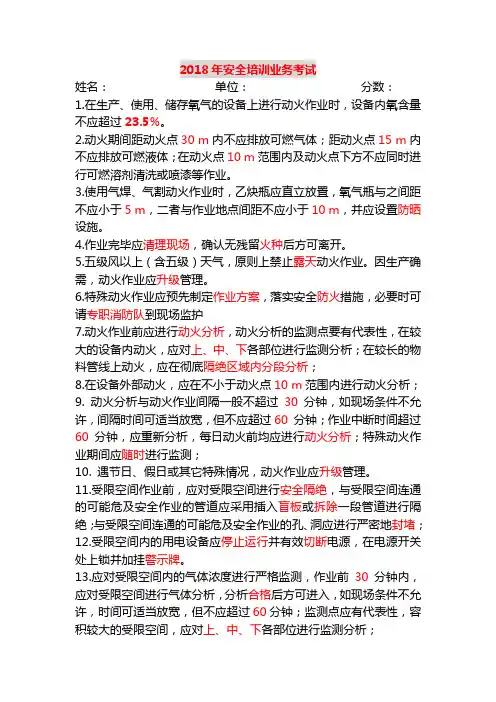 2018 年安全培训业务考试

姓名：　　　　　　　单位：　　　　　　　分数：

1.在生产、使用、储存氧气的设备上进行动火作业时，设备内氧含量不应超过 23.5%。

2.动火期间距动火点 30 m 内不应排放可燃气体；距动火点 15 m 内不应排放可燃液体；在动火点 10 m 范围内及动火点下方不应同时进行可燃溶剂清洗或喷漆等作业。

3.使用气焊、气割动火作业时，乙炔瓶应直立放置，氧气瓶与之间距不应小于 5 m，二者与作业地点间距不应小于 10 m，并应设置防晒设施。

4.作业完毕应清理现场，确认无残留火种后方可离开。

5.五级风以上（含五级）天气，原则上禁止露天动火作业。因生产确需，动火作业应升级管理。

6.特殊动火作业应预先制定作业方案，落实安全防火措施，必要时可请专职消防队到现场监护

7.动火作业前应进行动火分析，动火分析的监测点要有代表性，在较大的设备内动火，应对上、中、下各部位进行监测分析；在较长的物料管线上动火，应在彻底隔绝区域内分段分析；

8.在设备外部动火，应在不小于动火点 10 m 范围内进行动火分析；

9. 动火分析与动火作业间隔一般不超过 30 分钟，如现场条件不允许，间隔时间可适当放宽，但不应超过 60 分钟；作业中断时间超过 60 分钟，应重新分析，每日动火前均应进行动火分析；特殊动火作业期间应随时进行监测；

10. 遇节日、假日或其它特殊情况，动火作业应升级管理。

11.受限空间作业前，应对受限空间进行安全隔绝，与受限空间连通的可能危及安全作业的管道应采用插入盲板或拆除一段管道进行隔绝；与受限空间连通的可能危及安全作业的孔、洞应进行严密地封堵；

12.受限空间内的用电设备应停止运行并有效切断电源，在电源开关处上锁并加挂警示牌。

13.应对受限空间内的气体浓度进行严格监测，作业前 30 分钟内，应对受限空间进行气体分析，分析合格后方可进入，如现场条件不允许，时间可适当放宽，但不应超过 60 分钟；监测点应有代表性，容积较大的受限空间，应对上、中、下各部位进行监测分析；